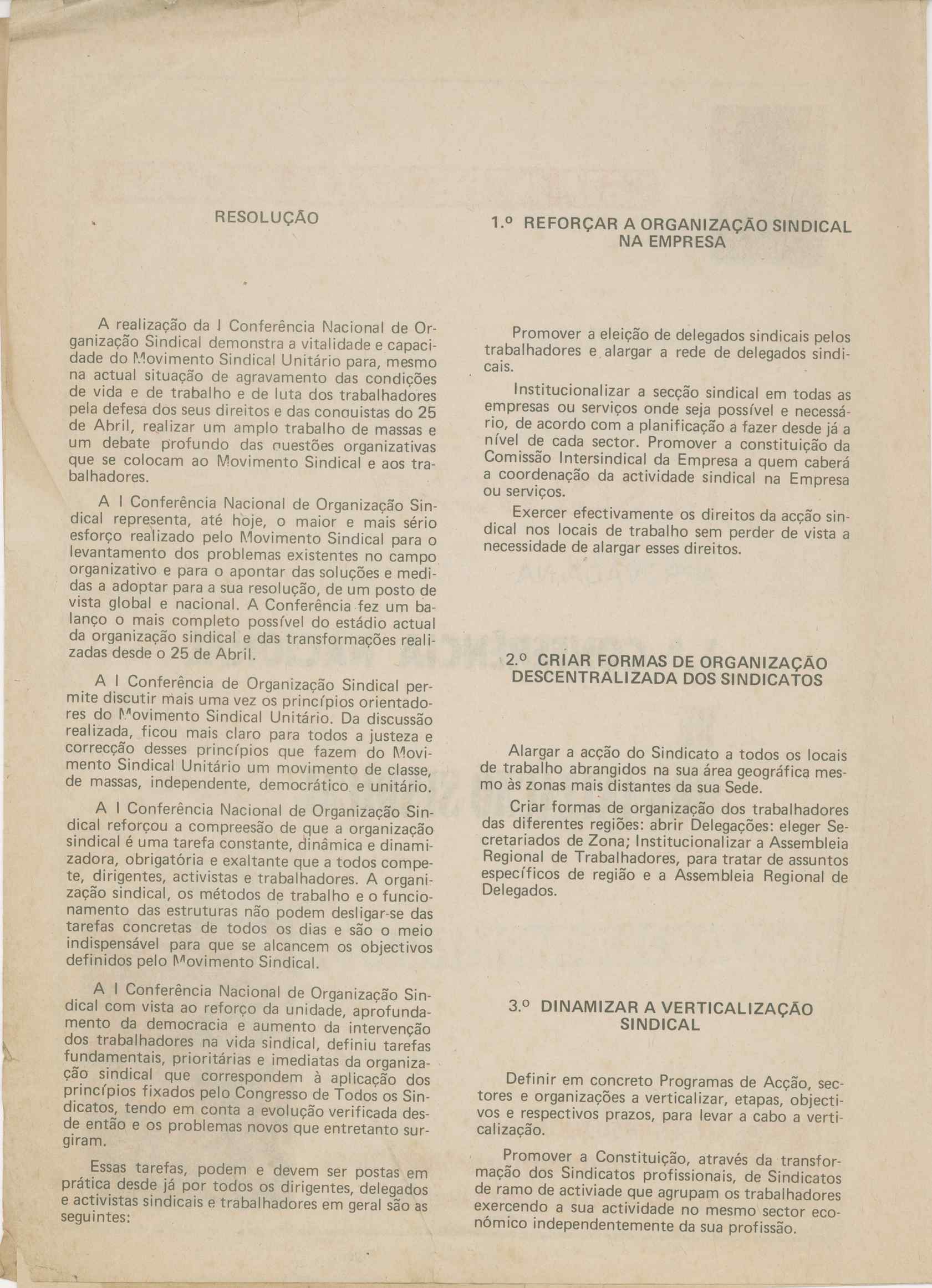 RESOLUÇÃO

A realização da I Conferência Nacional de Organização Sindical demonstra a vitalidade e capacidade do Movimento Sindical Unitário para, mesmo na actual situação de agravamento das condições de vida e de trabalho e de luta dos trabalhadores pela defesa dos seus direitos e das conquistas do 25 de Abril, realizar um amplo trabalho de massas e um debate profundo das questões organizativas que se colocam ao Movimento Sindical e aos trabalhadores.

A I Conferência Nacional de Organização Sindical representa, até hoje, o maior e mais sério esforço realizado pelo Movimento Sindical para o levantamento dos problemas existentes no campo organizativo e para o apontar das soluções e medidas a adoptar para a sua resolução, de um posto de vista global e nacional. A Conferência fez um balanço o mais completo possível do estádio actual da organização sindical e das transformações realizadas desde o 25 de Abril.

A I Conferência de Organização Sindical permite discutir mais uma vez os princípios orientadores do Movimento Sindical Unitário. Da discussão realizada, ficou mais claro para todos a justeza e correcção desses princípios que fazem do Movimento Sindical Unitário um movimento de classe, de massas, independente, democrático e unitário.

A I Conferência Nacional de Organização Sindical reforçou a compreesão de que a organização sindical é uma tarefa constante, dinâmica e dinamizadora, obrigatória e exaltante que a todos compete, dirigentes, activistas e trabalhadores. A organização sindical, os métodos de trabalho e o funcionamento das estruturas não podem desligar-se das tarefas concretas de todos os dias e são o meio indispensável para que se alcancem os objectivos definidos pelo Movimento Sindical.

A I Conferência Nacional de Organização Sindical com vista ao reforço da unidade, aprofundamento da democracia e aumento da intervenção dos trabalhadores na vida sindical, definiu tarefas fundamentais, prioritárias e imediatas da organização sindical que correspondem à aplicação dos princípios fixados pelo Congresso de Todos os Sindicatos, tendo em conta a evolução verificada desde então e os problemas novos que entretanto surgiram.

Essas tarefas, podem e devem ser postas em prática desde já por todos os dirigentes, delegados e activistas sindicais e trabalhadores em geral são as seguintes:

1.º REFORÇAR A ORGANIZAÇÃO SINDICAL NA EMPRESA

Promover a eleição de delegados sindicais pelos trabalhadores e alargar a rede de delegados sindicais.

Institucionalizar a secção sindical em todas as empresas ou serviços onde seja possível e necessário, de acordo com a planificação a fazer desde já a nível de cada sector. Promover a constituição da Comissão Intersindical da Empresa a quem caberá a coordenação da actividade sindical na Empresa ou serviços.

Exercer efectivamente os direitos da acção sindical nos locais de trabalho sem perder de vista a necessidade de alargar esses direitos.

2.º CRIAR FORMAS DE ORGANIZAÇÃO DESCENTRALIZADA DOS SINDICATOS

Alargar a acção do Sindicato a todos os locais de trabalho abrangidos na sua área geográfica mesmo às zonas mais distantes da sua Sede.

Criar formas de organização dos trabalhadores das diferentes regiões: abrir Delegações: eleger Secretariados de Zona; Institucionalizar a Assembleia Regional de Trabalhadores, para tratar de assuntos específicos de região e a Assembleia Regional de Delegados.

3.º DINAMIZAR A VERTICALIZAÇÃO SINDICAL

Definir em concreto Programas de Acção, sectores e organizações a verticalizar, etapas, objectivos e respectivos prazos, para levar a cabo a verticalização.

Promover a Constituição, através da transformação dos Sindicatos profissionais, de Sindicatos de ramo de actividade que agrupam os trabalhadores exercendo a sua actividade no mesmo sector económico independentemente da sua profissão.